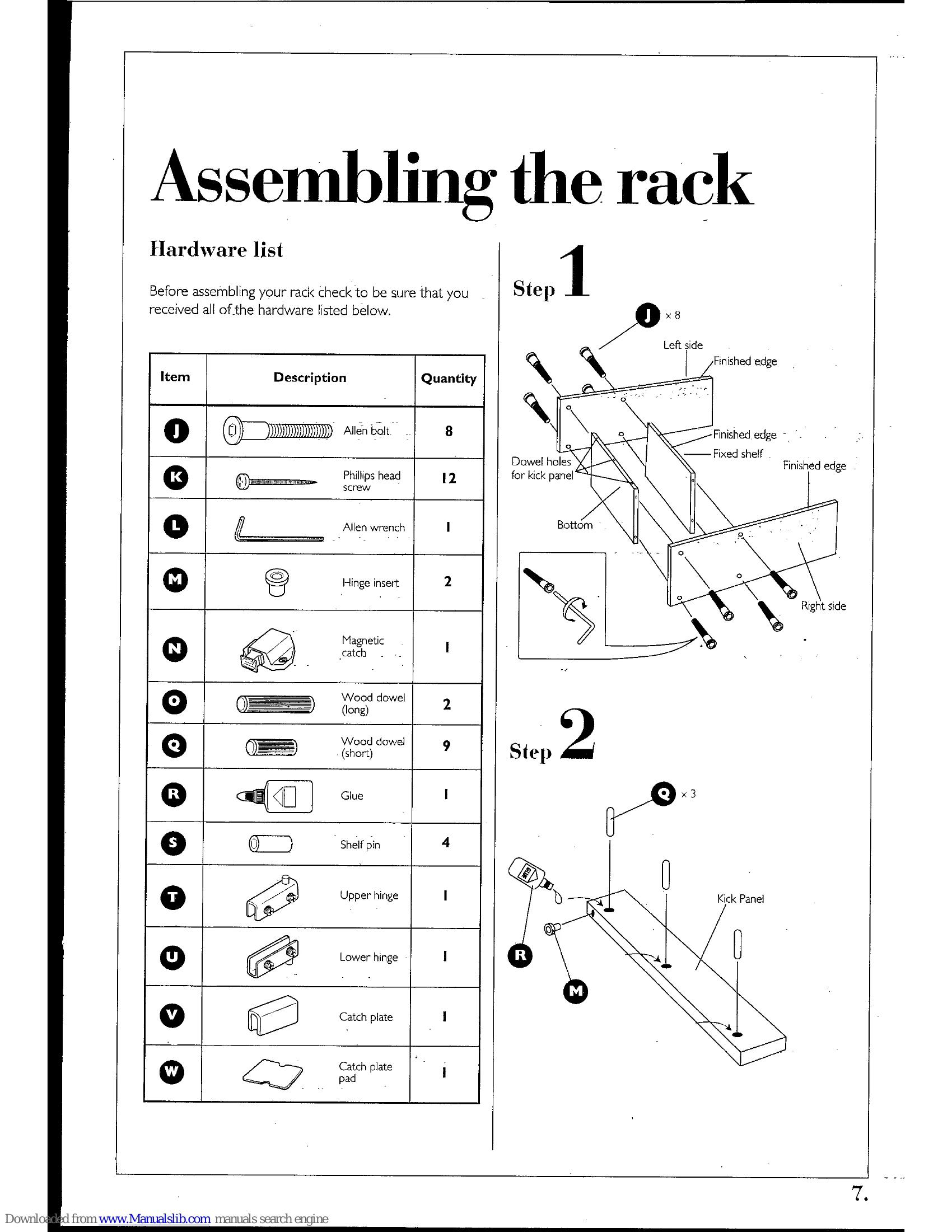 Assembling the rack

Hardware list

Before assembling your rack check to be sure that you received all of the hardware listed below.

| Item | Description | Quantity |
|---|---|---|
| J | Allen bolt | 8 |
| K | Phillips head screw | 12 |
| L | Allen wrench | 1 |
| M | Hinge insert | 2 |
| N | Magnetic catch | 1 |
| O | Wood dowel (long) | 2 |
| Q | Wood dowel (short) | 9 |
| R | Glue | 1 |
| S | Shelf pin | 4 |
| T | Upper hinge | 1 |
| U | Lower hinge | 1 |
| V | Catch plate | 1 |
| W | Catch plate pad | 1 |

Step 1

J × 8

Left side

Finished edge

Finished edge

Fixed shelf

Finished edge

Dowel holes for kick panel

Bottom

Right side

Step 2

Q × 3

Kick Panel

R

M

7.

Downloaded from www.Manualslib.com manuals search engine